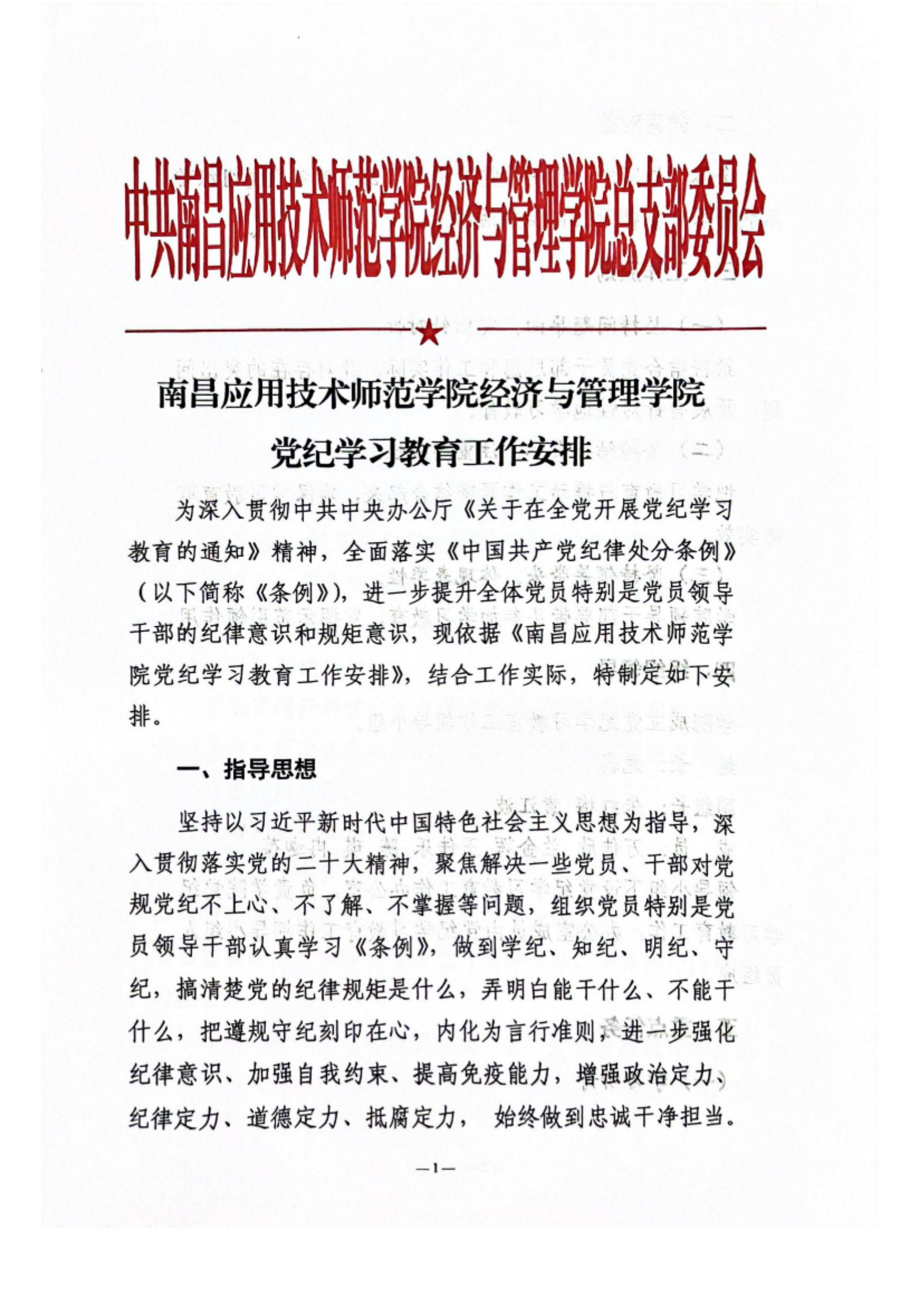 中共南昌应用技术师范学院经济与管理学院总支部委员会

南昌应用技术师范学院经济与管理学院
党纪学习教育工作安排

为深入贯彻中共中央办公厅《关于在全党开展党纪学习教育的通知》精神，全面落实《中国共产党纪律处分条例》（以下简称《条例》），进一步提升全体党员特别是党员领导干部的纪律意识和规矩意识，现依据《南昌应用技术师范学院党纪学习教育工作安排》，结合工作实际，特制定如下安排。

一、指导思想

坚持以习近平新时代中国特色社会主义思想为指导，深入贯彻落实党的二十大精神，聚焦解决一些党员、干部对党规党纪不上心、不了解、不掌握等问题，组织党员特别是党员领导干部认真学习《条例》，做到学纪、知纪、明纪、守纪，搞清楚党的纪律规矩是什么，弄明白能干什么、不能干什么，把遵规守纪刻印在心，内化为言行准则，进一步强化纪律意识、加强自我约束、提高免疫能力，增强政治定力、纪律定力、道德定力、抵腐定力， 始终做到忠诚干净担当。

—1—